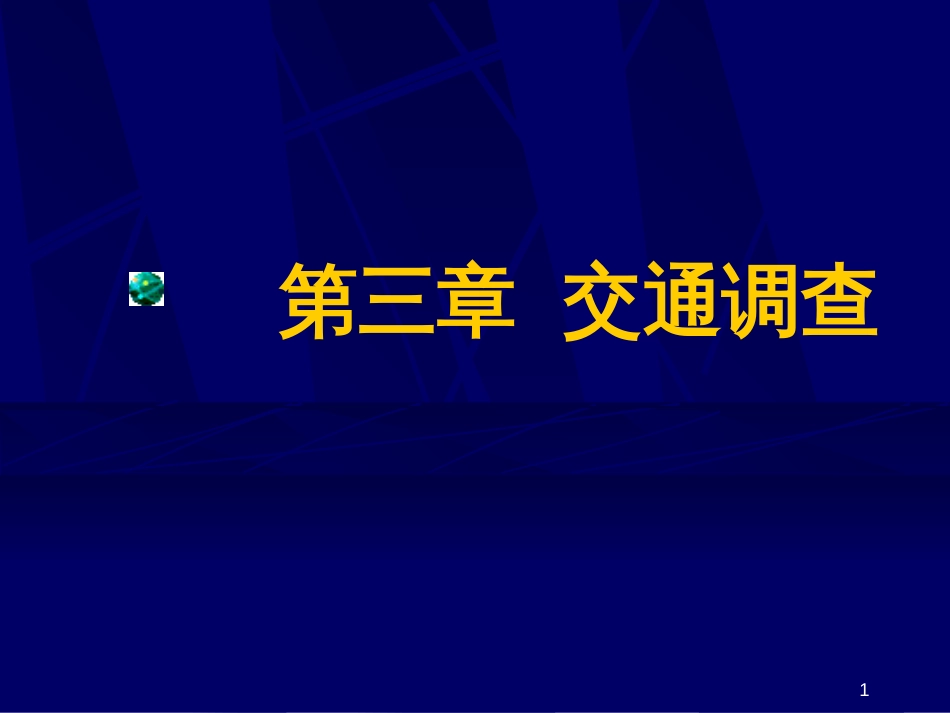 第三章 交通调查

1